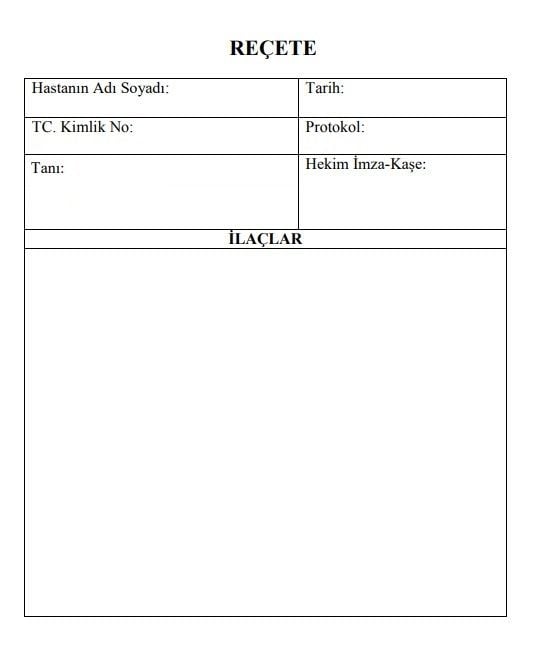 REÇETE

| Hastanın Adı Soyadı: | Tarih: |
|---|---|
| TC. Kimlik No: | Protokol: |
| Tanı: | Hekim İmza-Kaşe: |

İLAÇLAR